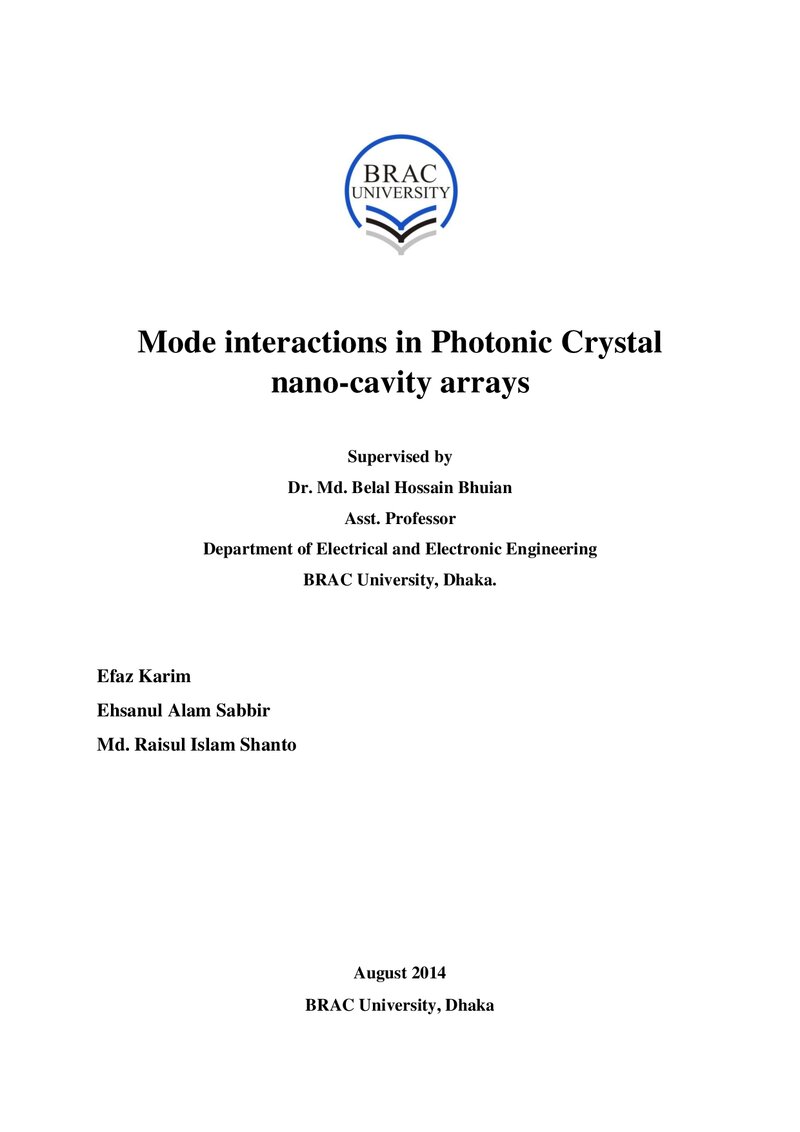 BRAC
UNIVERSITY

Mode interactions in Photonic Crystal nano-cavity arrays

Supervised by
Dr. Md. Belal Hossain Bhuian
Asst. Professor
Department of Electrical and Electronic Engineering
BRAC University, Dhaka.

Efaz Karim
Ehsanul Alam Sabbir
Md. Raisul Islam Shanto

August 2014
BRAC University, Dhaka